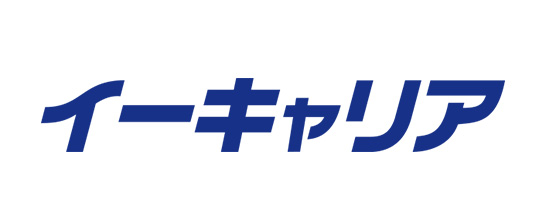 イーキャリア